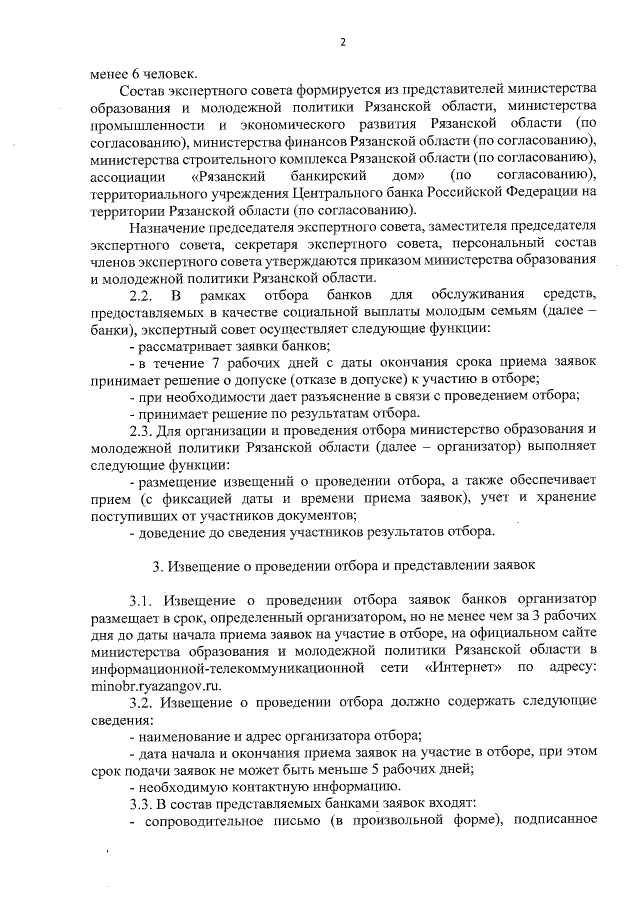 2

менее 6 человек.

Состав экспертного совета формируется из представителей министерства образования и молодежной политики Рязанской области, министерства промышленности и экономического развития Рязанской области (по согласованию), министерства финансов Рязанской области (по согласованию), министерства строительного комплекса Рязанской области (по согласованию), ассоциации «Рязанский банкирский дом» (по согласованию), территориального учреждения Центрального банка Российской Федерации на территории Рязанской области (по согласованию).

Назначение председателя экспертного совета, заместителя председателя экспертного совета, секретаря экспертного совета, персональный состав членов экспертного совета утверждаются приказом министерства образования и молодежной политики Рязанской области.

2.2. В рамках отбора банков для обслуживания средств, предоставляемых в качестве социальной выплаты молодым семьям (далее – банки), экспертный совет осуществляет следующие функции:

- рассматривает заявки банков;

- в течение 7 рабочих дней с даты окончания срока приема заявок принимает решение о допуске (отказе в допуске) к участию в отборе;

- при необходимости дает разъяснение в связи с проведением отбора;

- принимает решение по результатам отбора.

2.3. Для организации и проведения отбора министерство образования и молодежной политики Рязанской области (далее – организатор) выполняет следующие функции:

- размещение извещений о проведении отбора, а также обеспечивает прием (с фиксацией даты и времени приема заявок), учет и хранение поступивших от участников документов;

- доведение до сведения участников результатов отбора.

3. Извещение о проведении отбора и представлении заявок

3.1. Извещение о проведении отбора заявок банков организатор размещает в срок, определенный организатором, но не менее чем за 3 рабочих дня до даты начала приема заявок на участие в отборе, на официальном сайте министерства образования и молодежной политики Рязанской области в информационной-телекоммуникационной сети «Интернет» по адресу: minobr.ryazangov.ru.

3.2. Извещение о проведении отбора должно содержать следующие сведения:

- наименование и адрес организатора отбора;

- дата начала и окончания приема заявок на участие в отборе, при этом срок подачи заявок не может быть меньше 5 рабочих дней;

- необходимую контактную информацию.

3.3. В состав представляемых банками заявок входят:

- сопроводительное письмо (в произвольной форме), подписанное